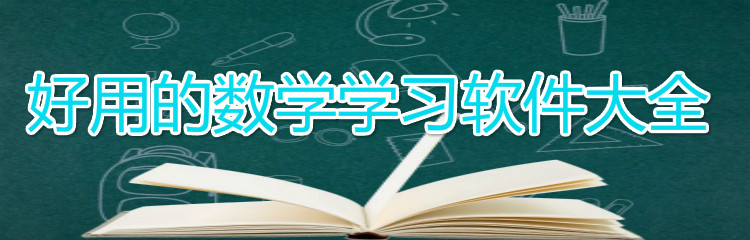 好用的数学学习软件大全